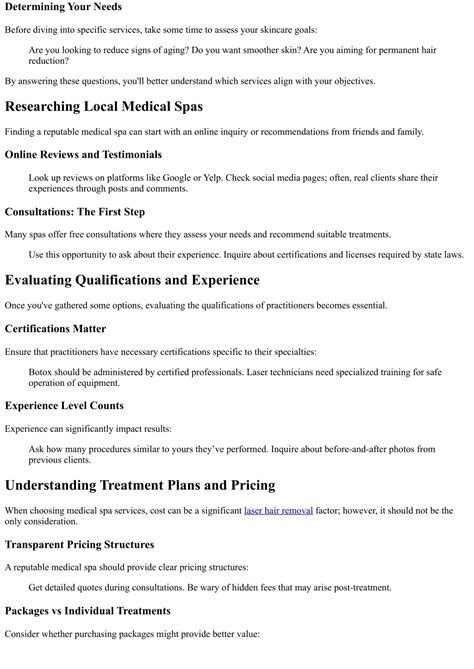 Determining Your Needs

Before diving into specific services, take some time to assess your skincare goals:

Are you looking to reduce signs of aging? Do you want smoother skin? Are you aiming for permanent hair reduction?

By answering these questions, you'll better understand which services align with your objectives.

Researching Local Medical Spas

Finding a reputable medical spa can start with an online inquiry or recommendations from friends and family.

Online Reviews and Testimonials

Look up reviews on platforms like Google or Yelp. Check social media pages; often, real clients share their experiences through posts and comments.

Consultations: The First Step

Many spas offer free consultations where they assess your needs and recommend suitable treatments.

Use this opportunity to ask about their experience. Inquire about certifications and licenses required by state laws.

Evaluating Qualifications and Experience

Once you've gathered some options, evaluating the qualifications of practitioners becomes essential.

Certifications Matter

Ensure that practitioners have necessary certifications specific to their specialties:

Botox should be administered by certified professionals. Laser technicians need specialized training for safe operation of equipment.

Experience Level Counts

Experience can significantly impact results:

Ask how many procedures similar to yours they've performed. Inquire about before-and-after photos from previous clients.

Understanding Treatment Plans and Pricing

When choosing medical spa services, cost can be a significant laser hair removal factor; however, it should not be the only consideration.

Transparent Pricing Structures

A reputable medical spa should provide clear pricing structures:

Get detailed quotes during consultations. Be wary of hidden fees that may arise post-treatment.

Packages vs Individual Treatments

Consider whether purchasing packages might provide better value: